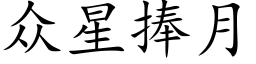 众星捧月